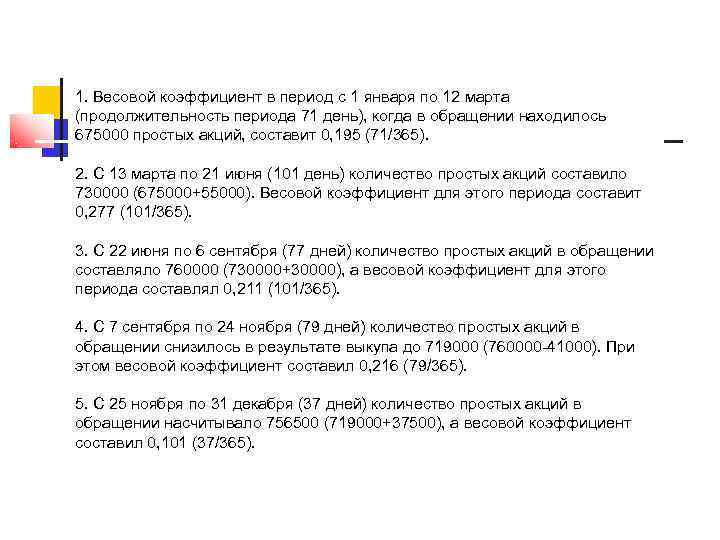 1. Весовой коэффициент в период с 1 января по 12 марта (продолжительность периода 71 день), когда в обращении находилось 675000 простых акций, составит 0,195 (71/365).

2. С 13 марта по 21 июня (101 день) количество простых акций составило 730000 (675000+55000). Весовой коэффициент для этого периода составит 0,277 (101/365).

3. С 22 июня по 6 сентября (77 дней) количество простых акций в обращении составляло 760000 (730000+30000), а весовой коэффициент для этого периода составлял 0,211 (101/365).

4. С 7 сентября по 24 ноября (79 дней) количество простых акций в обращении снизилось в результате выкупа до 719000 (760000-41000). При этом весовой коэффициент составил 0,216 (79/365).

5. С 25 ноября по 31 декабря (37 дней) количество простых акций в обращении насчитывало 756500 (719000+37500), а весовой коэффициент составил 0,101 (37/365).